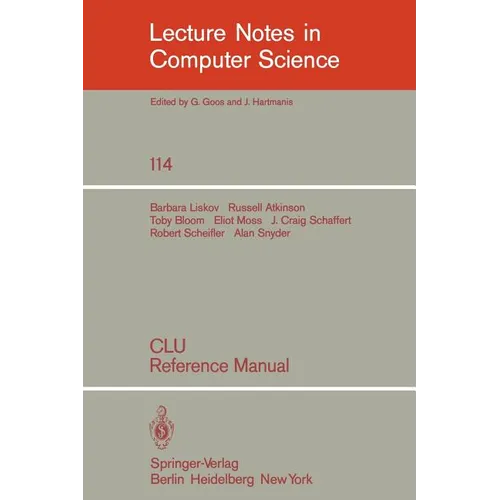 Lecture Notes in Computer Science

Edited by G. Goos and J. Hartmanis

114

Barbara Liskov Russell Atkinson
Toby Bloom Eliot Moss J. Craig Schaffert
Robert Scheifler Alan Snyder

CLU
Reference Manual

Springer-Verlag
Berlin Heidelberg New York